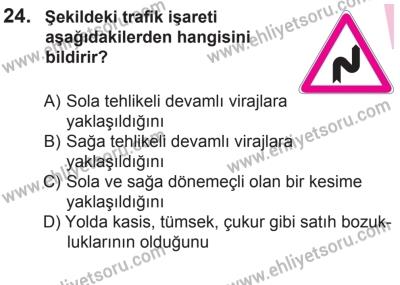 24. Şekildeki trafik işareti aşağıdakilerden hangisini bildirir?

A) Sola tehlikeli devamlı virajlara yaklaşıldığını
B) Sağa tehlikeli devamlı virajlara yaklaşıldığını
C) Sola ve sağa dönemeçli olan bir kesime yaklaşıldığını
D) Yolda kasis, tümsek, çukur gibi satıh bozukluklarının olduğunu

www.ehliyetsoru.com